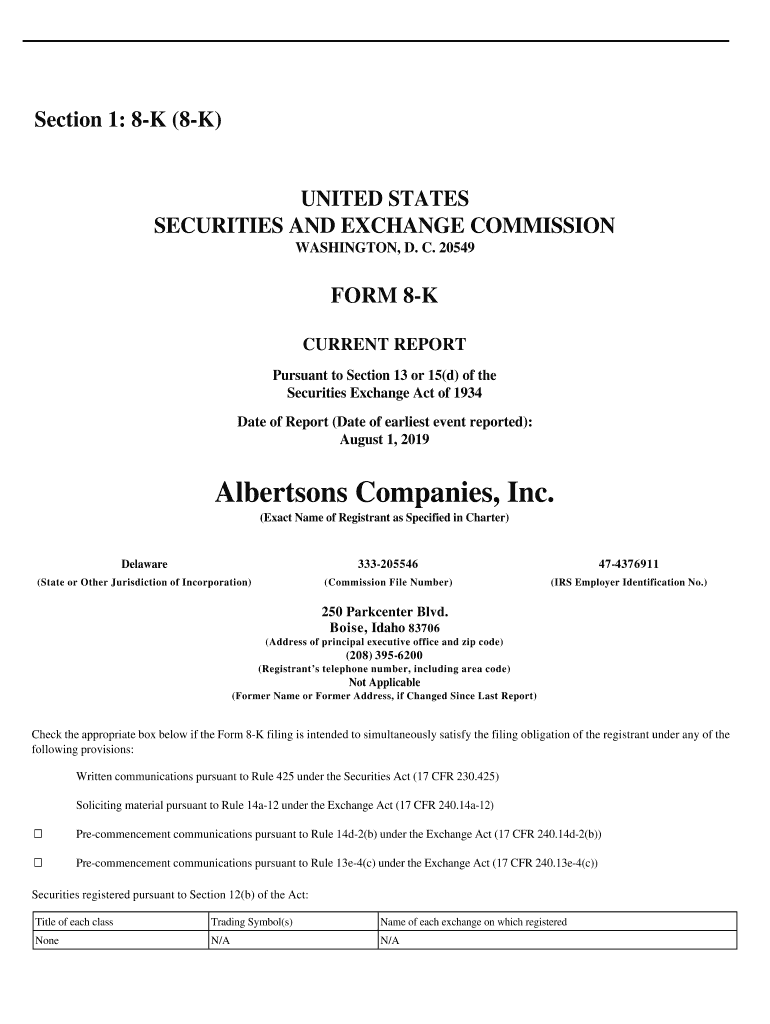 Section 1: 8-K (8-K)

UNITED STATES
SECURITIES AND EXCHANGE COMMISSION
WASHINGTON, D. C. 20549

FORM 8-K

CURRENT REPORT

Pursuant to Section 13 or 15(d) of the Securities Exchange Act of 1934

Date of Report (Date of earliest event reported):
August 1, 2019

Albertsons Companies, Inc.
(Exact Name of Registrant as Specified in Charter)

Delaware
(State or Other Jurisdiction of Incorporation)

333-205546
(Commission File Number)

47-4376911
(IRS Employer Identification No.)

250 Parkcenter Blvd.
Boise, Idaho 83706
(Address of principal executive office and zip code)
(208) 395-6200
(Registrant's telephone number, including area code)
Not Applicable
(Former Name or Former Address, if Changed Since Last Report)

Check the appropriate box below if the Form 8-K filing is intended to simultaneously satisfy the filing obligation of the registrant under any of the following provisions:

Written communications pursuant to Rule 425 under the Securities Act (17 CFR 230.425)

Soliciting material pursuant to Rule 14a-12 under the Exchange Act (17 CFR 240.14a-12)

☐ Pre-commencement communications pursuant to Rule 14d-2(b) under the Exchange Act (17 CFR 240.14d-2(b))

☐ Pre-commencement communications pursuant to Rule 13e-4(c) under the Exchange Act (17 CFR 240.13e-4(c))

Securities registered pursuant to Section 12(b) of the Act:

| Title of each class | Trading Symbol(s) | Name of each exchange on which registered |
|---|---|---|
| None | N/A | N/A |